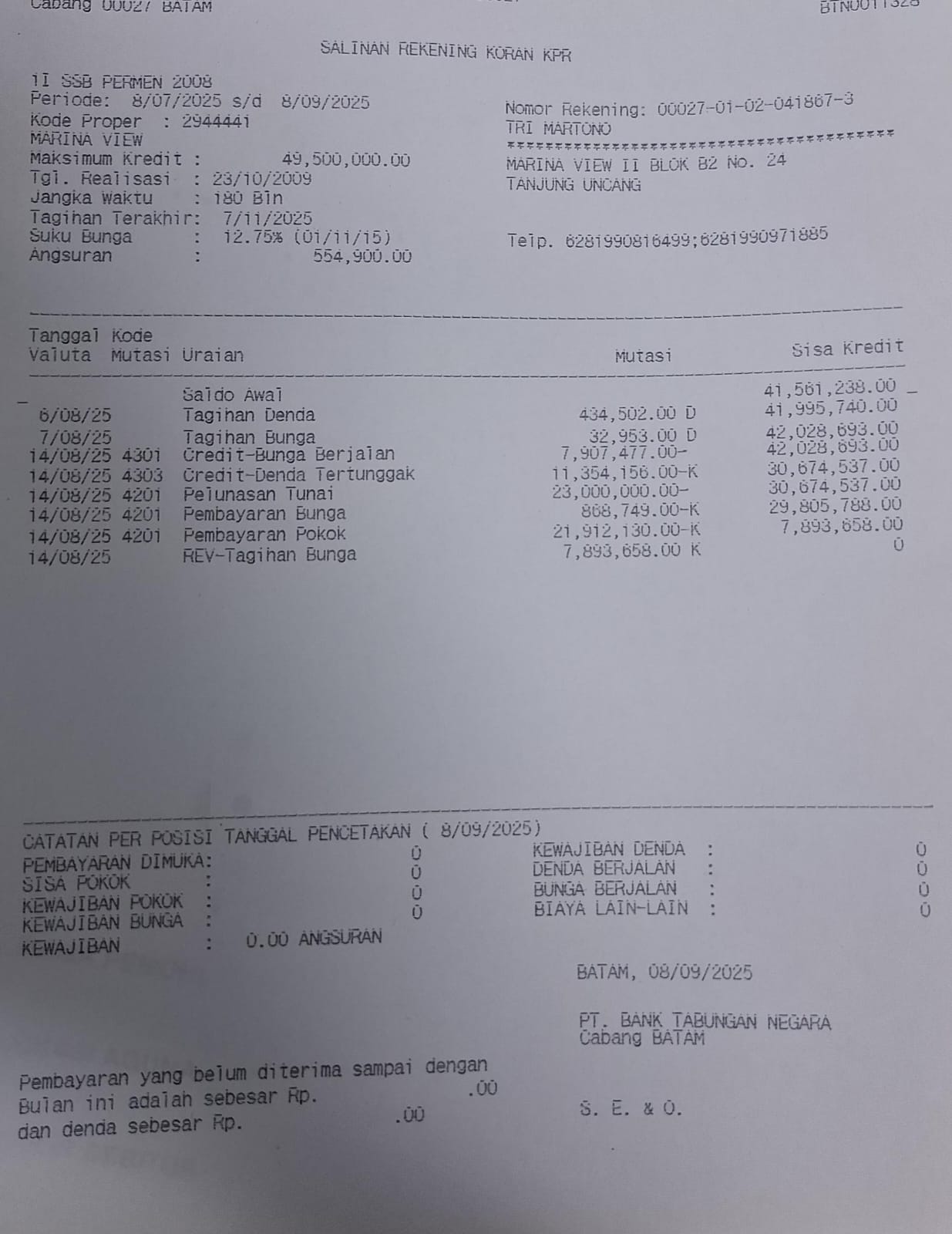 Cabang 00027 BATAM BTN0011328

SALINAN REKENING KORAN KPR

II SSB PERMEN 2008
Periode: 8/07/2025 s/d 8/09/2025
Kode Proper : 2944441
MARINA VIEW
Maksimum Kredit : 49,500,000.00
Tgl. Realisasi : 23/10/2009
Jangka Waktu : 180 Bln
Tagihan Terakhir: 7/11/2025
Suku Bunga : 12.75% (01/11/15)
Angsuran : 554,900.00

Nomor Rekening: 00027-01-02-041867-3
TRI MARTONO
****************************************
MARINA VIEW II BLOK B2 No. 24
TANJUNG UNCANG

Telp. 6281990816499;6281990971885

| Tanggal Valuta | Kode Mutasi | Uraian | Mutasi | Sisa Kredit |
|---|---|---|---|---|
| | | Saldo Awal | | 41,561,238.00 |
| 6/08/25 | | Tagihan Denda | 434,502.00 D | 41,995,740.00 |
| 7/08/25 | | Tagihan Bunga | 32,953.00 D | 42,028,693.00 |
| 14/08/25 | 4301 | Credit-Bunga Berjalan | 7,907,477.00- | 42,028,693.00 |
| 14/08/25 | 4303 | Credit-Denda Tertunggak | 11,354,156.00-K | 30,674,537.00 |
| 14/08/25 | 4201 | Pelunasan Tunai | 23,000,000.00- | 30,674,537.00 |
| 14/08/25 | 4201 | Pembayaran Bunga | 868,749.00-K | 29,805,788.00 |
| 14/08/25 | 4201 | Pembayaran Pokok | 21,912,130.00-K | 7,893,658.00 |
| 14/08/25 | | REV-Tagihan Bunga | 7,893,658.00 K | 0 |

CATATAN PER POSISI TANGGAL PENCETAKAN ( 8/09/2025)
PEMBAYARAN DIMUKA: 0
SISA POKOK : 0
KEWAJIBAN POKOK : 0
KEWAJIBAN BUNGA : 0
KEWAJIBAN : 0.00 ANGSURAN

KEWAJIBAN DENDA : 0
DENDA BERJALAN : 0
BUNGA BERJALAN : 0
BIAYA LAIN-LAIN : 0

BATAM, 08/09/2025

PT. BANK TABUNGAN NEGARA
Cabang BATAM

Pembayaran yang belum diterima sampai dengan
Bulan ini adalah sebesar Rp. .00
dan denda sebesar Rp. .00

S. E. & O.